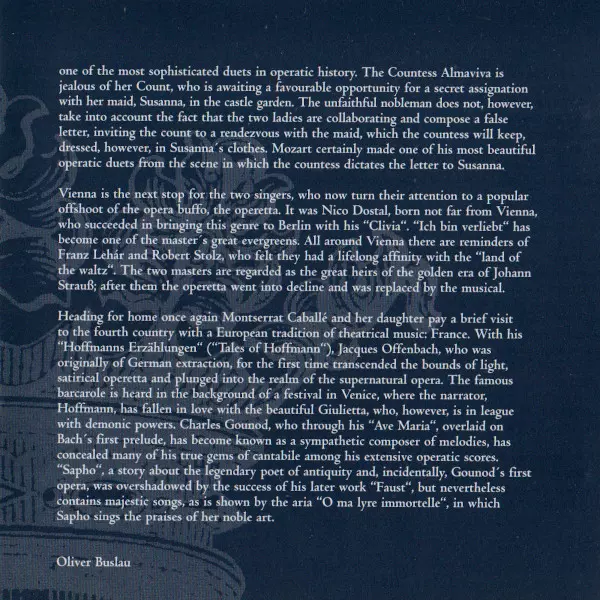 one of the most sophisticated duets in operatic history. The Countess Almaviva is jealous of her Count, who is awaiting a favourable opportunity for a secret assignation with her maid, Susanna, in the castle garden. The unfaithful nobleman does not, however, take into account the fact that the two ladies are collaborating and compose a false letter, inviting the count to a rendezvous with the maid, which the countess will keep, dressed, however, in Susanna´s clothes. Mozart certainly made one of his most beautiful operatic duets from the scene in which the countess dictates the letter to Susanna.

Vienna is the next stop for the two singers, who now turn their attention to a popular offshoot of the opera buffo, the operetta. It was Nico Dostal, born not far from Vienna, who succeeded in bringing this genre to Berlin with his "Clivia". "Ich bin verliebt" has become one of the master´s great evergreens. All around Vienna there are reminders of Franz Lehár and Robert Stolz, who felt they had a lifelong affinity with the "land of the waltz". The two masters are regarded as the great heirs of the golden era of Johann Strauß; after them the operetta went into decline and was replaced by the musical.

Heading for home once again Montserrat Caballé and her daughter pay a brief visit to the fourth country with a European tradition of theatrical music: France. With his "Hoffmanns Erzählungen" ("Tales of Hoffmann"), Jacques Offenbach, who was originally of German extraction, for the first time transcended the bounds of light, satirical operetta and plunged into the realm of the supernatural opera. The famous barcarole is heard in the background of a festival in Venice, where the narrator, Hoffmann, has fallen in love with the beautiful Giulietta, who, however, is in league with demonic powers. Charles Gounod, who through his "Ave Maria", overlaid on Bach´s first prelude, has become known as a sympathetic composer of melodies, has concealed many of his true gems of cantabile among his extensive operatic scores. "Sapho", a story about the legendary poet of antiquity and, incidentally, Gounod´s first opera, was overshadowed by the success of his later work "Faust", but nevertheless contains majestic songs, as is shown by the aria "O ma lyre immortelle", in which Sapho sings the praises of her noble art.

Oliver Buslau